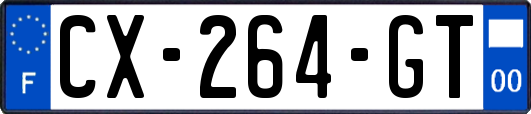 F
CX-264-GT
00